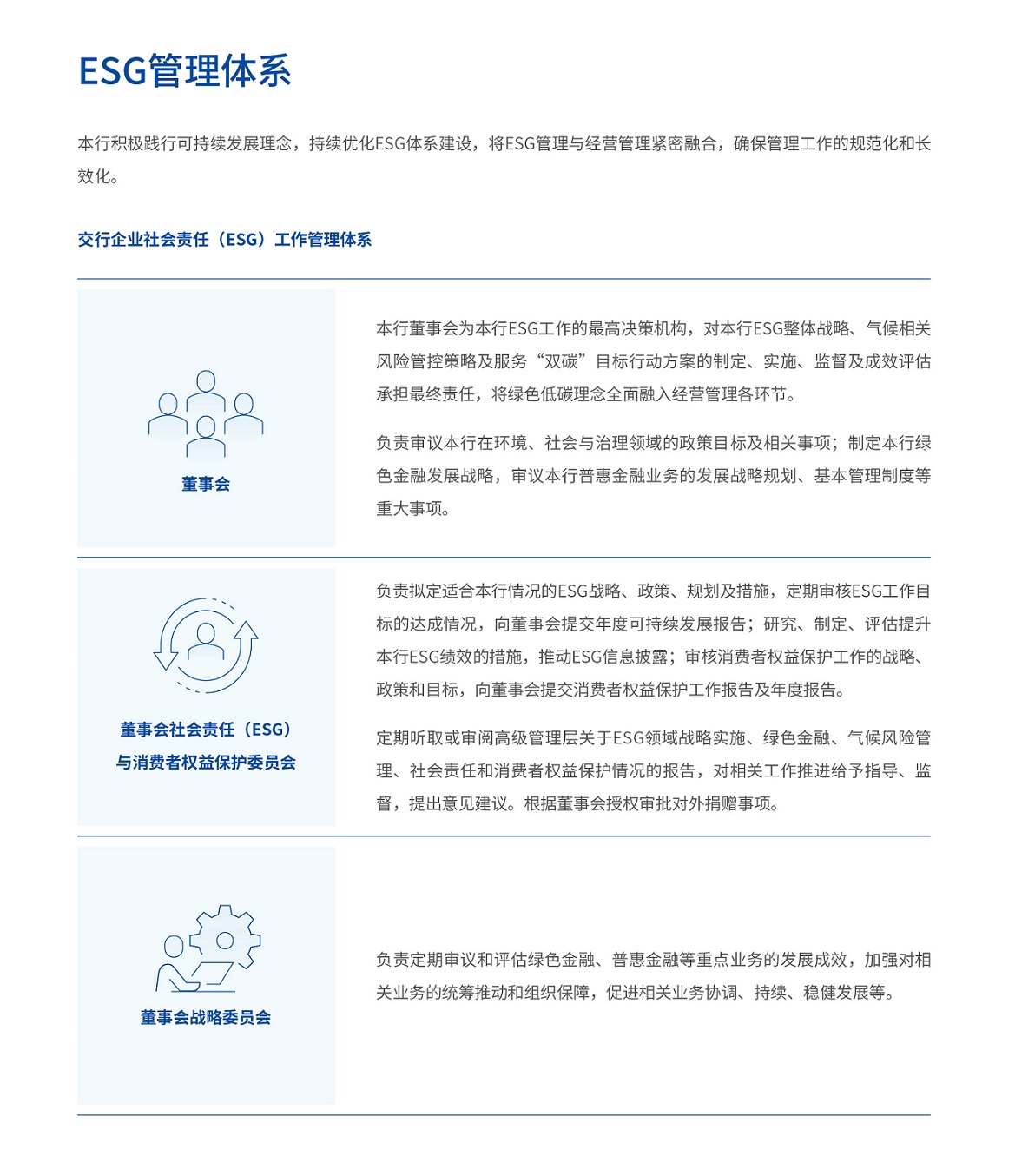 ESG管理体系

本行积极践行可持续发展理念，持续优化ESG体系建设，将ESG管理与经营管理紧密融合，确保管理工作的规范化和长效化。

交行企业社会责任（ESG）工作管理体系

董事会

本行董事会为本行ESG工作的最高决策机构，对本行ESG整体战略、气候相关风险管控策略及服务“双碳”目标行动方案的制定、实施、监督及成效评估承担最终责任，将绿色低碳理念全面融入经营管理各环节。

负责审议本行在环境、社会与治理领域的政策目标及相关事项；制定本行绿色金融发展战略，审议本行普惠金融业务的发展战略规划、基本管理制度等重大事项。

董事会社会责任（ESG）与消费者权益保护委员会

负责拟定适合本行情况的ESG战略、政策、规划及措施，定期审核ESG工作目标的达成情况，向董事会提交年度可持续发展报告；研究、制定、评估提升本行ESG绩效的措施，推动ESG信息披露；审核消费者权益保护工作的战略、政策和目标，向董事会提交消费者权益保护工作报告及年度报告。

定期听取或审阅高级管理层关于ESG领域战略实施、绿色金融、气候风险管理、社会责任和消费者权益保护情况的报告，对相关工作推进给予指导、监督，提出意见建议。根据董事会授权审批对外捐赠事项。

董事会战略委员会

负责定期审议和评估绿色金融、普惠金融等重点业务的发展成效，加强对相关业务的统筹推动和组织保障，促进相关业务协调、持续、稳健发展等。